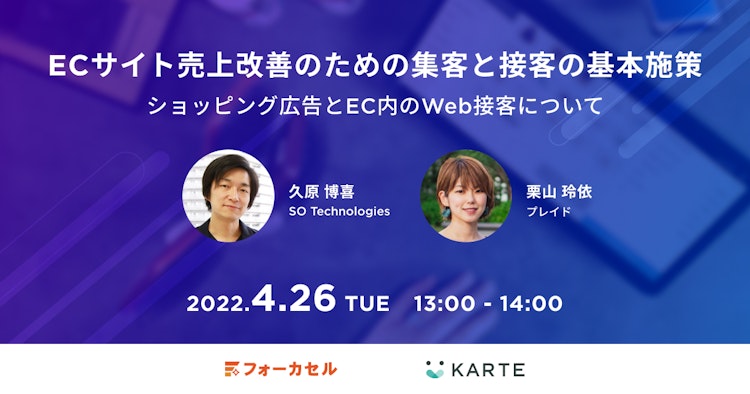 ECサイト売上改善のための集客と接客の基本施策

ショッピング広告とEC内のWeb接客について

久原 博喜
SO Technologies

栗山 玲依
プレイド

2022.4.26 TUE 13:00 - 14:00

フォーカセル

KARTE